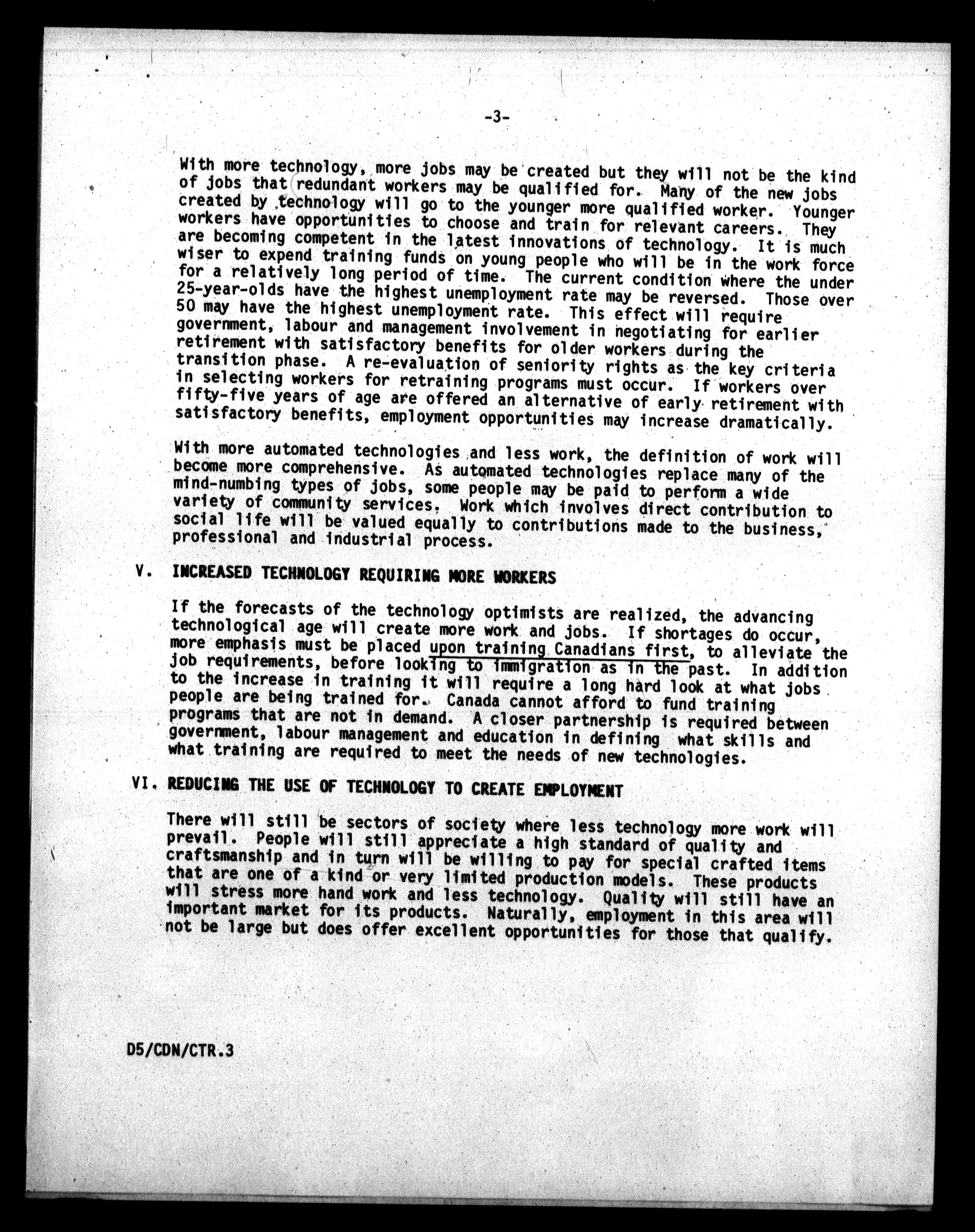 -3-

With more technology, more jobs may be created but they will not be the kind of jobs that redundant workers may be qualified for. Many of the new jobs created by technology will go to the younger more qualified worker. Younger workers have opportunities to choose and train for relevant careers. They are becoming competent in the latest innovations of technology. It is much wiser to expend training funds on young people who will be in the work force for a relatively long period of time. The current condition where the under 25-year-olds have the highest unemployment rate may be reversed. Those over 50 may have the highest unemployment rate. This effect will require government, labour and management involvement in negotiating for earlier retirement with satisfactory benefits for older workers during the transition phase. A re-evaluation of seniority rights as the key criteria in selecting workers for retraining programs must occur. If workers over fifty-five years of age are offered an alternative of early retirement with satisfactory benefits, employment opportunities may increase dramatically.

With more automated technologies and less work, the definition of work will become more comprehensive. As automated technologies replace many of the mind-numbing types of jobs, some people may be paid to perform a wide variety of community services. Work which involves direct contribution to social life will be valued equally to contributions made to the business, professional and industrial process.

V. INCREASED TECHNOLOGY REQUIRING MORE WORKERS

If the forecasts of the technology optimists are realized, the advancing technological age will create more work and jobs. If shortages do occur, more emphasis must be placed upon training Canadians first, to alleviate the job requirements, before looking to immigration as in the past. In addition to the increase in training it will require a long hard look at what jobs people are being trained for. Canada cannot afford to fund training programs that are not in demand. A closer partnership is required between government, labour management and education in defining what skills and what training are required to meet the needs of new technologies.

VI. REDUCING THE USE OF TECHNOLOGY TO CREATE EMPLOYMENT

There will still be sectors of society where less technology more work will prevail. People will still appreciate a high standard of quality and craftsmanship and in turn will be willing to pay for special crafted items that are one of a kind or very limited production models. These products will stress more hand work and less technology. Quality will still have an important market for its products. Naturally, employment in this area will not be large but does offer excellent opportunities for those that qualify.

D5/CDN/CTR.3